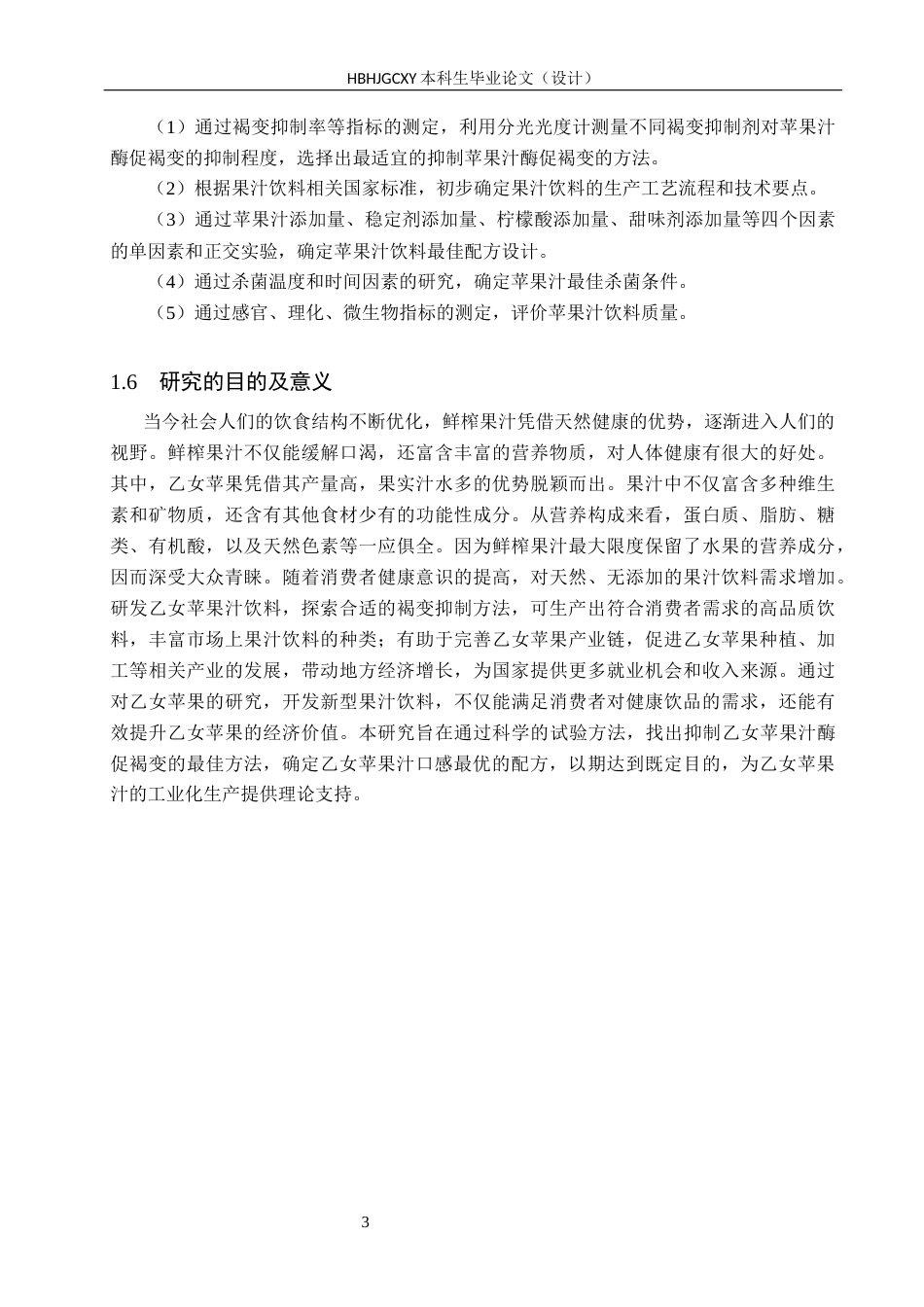 HBHJGCXY 本科生毕业论文（设计）

（1）通过褐变抑制率等指标的测定，利用分光光度计测量不同褐变抑制剂对苹果汁酶促褐变的抑制程度，选择出最适宜的抑制苹果汁酶促褐变的方法。

（2）根据果汁饮料相关国家标准，初步确定果汁饮料的生产工艺流程和技术要点。

（3）通过苹果汁添加量、稳定剂添加量、柠檬酸添加量、甜味剂添加量等四个因素的单因素和正交实验，确定苹果汁饮料最佳配方设计。

（4）通过杀菌温度和时间因素的研究，确定苹果汁最佳杀菌条件。

（5）通过感官、理化、微生物指标的测定，评价苹果汁饮料质量。

1.6 研究的目的及意义

当今社会人们的饮食结构不断优化，鲜榨果汁凭借天然健康的优势，逐渐进入人们的视野。鲜榨果汁不仅能缓解口渴，还富含丰富的营养物质，对人体健康有很大的好处。其中，乙女苹果凭借其产量高，果实汁水多的优势脱颖而出。果汁中不仅富含多种维生素和矿物质，还含有其他食材少有的功能性成分。从营养构成来看，蛋白质、脂肪、糖类、有机酸，以及天然色素等一应俱全。因为鲜榨果汁最大限度保留了水果的营养成分，因而深受大众青睐。随着消费者健康意识的提高，对天然、无添加的果汁饮料需求增加。研发乙女苹果汁饮料，探索合适的褐变抑制方法，可生产出符合消费者需求的高品质饮料，丰富市场上果汁饮料的种类；有助于完善乙女苹果产业链，促进乙女苹果种植、加工等相关产业的发展，带动地方经济增长，为国家提供更多就业机会和收入来源。通过对乙女苹果的研究，开发新型果汁饮料，不仅能满足消费者对健康饮品的需求，还能有效提升乙女苹果的经济价值。本研究旨在通过科学的试验方法，找出抑制乙女苹果汁酶促褐变的最佳方法，确定乙女苹果汁口感最优的配方，以期达到既定目的，为乙女苹果汁的工业化生产提供理论支持。

3